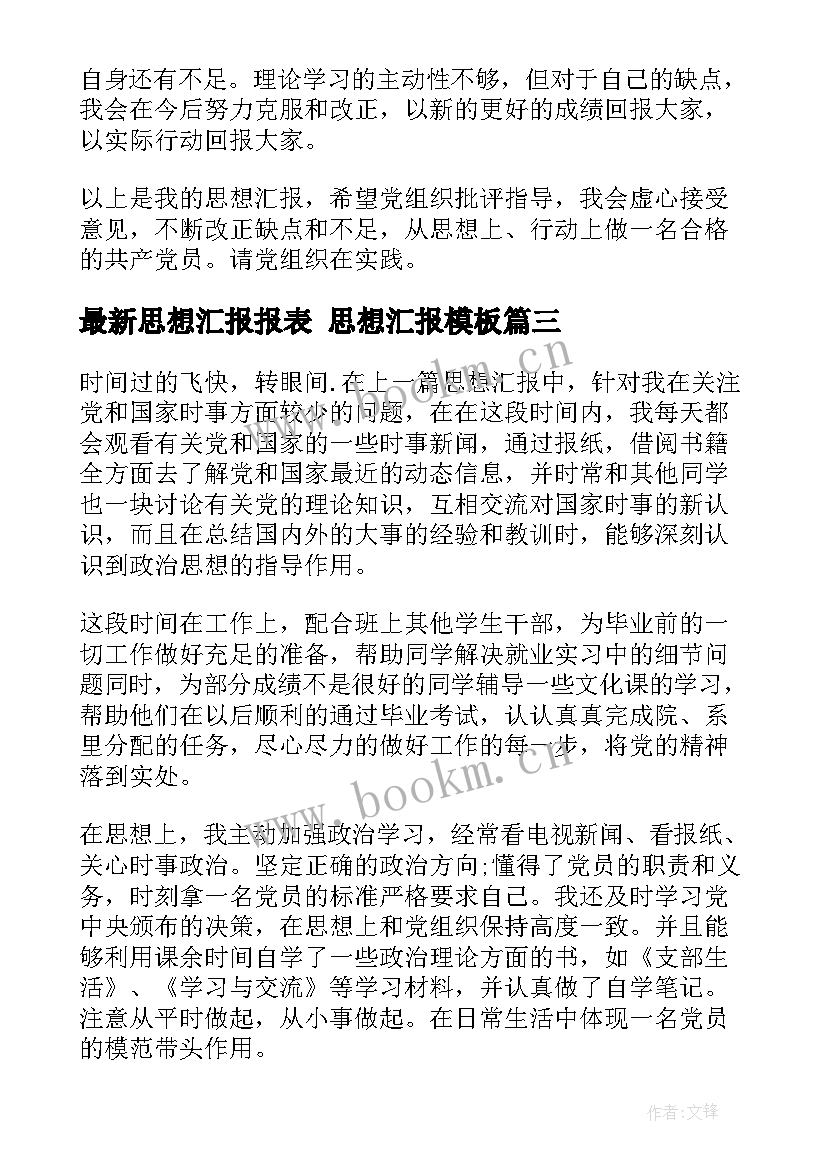 自身还有不足。理论学习的主动性不够，但对于自己的缺点，我会在今后努力克服和改正，以新的更好的成绩回报大家，以实际行动回报大家。

以上是我的思想汇报，希望党组织批评指导，我会虚心接受意见，不断改正缺点和不足，从思想上、行动上做一名合格的共产党员。请党组织在实践。

最新思想汇报报表 思想汇报模板篇三

时间过的飞快，转眼间.在上一篇思想汇报中，针对我在关注党和国家时事方面较少的问题，在在这段时间内，我每天都会观看有关党和国家的一些时事新闻，通过报纸，借阅书籍全方面去了解党和国家最近的动态信息，并时常和其他同学也一块讨论有关党的理论知识，互相交流对国家时事的新认识，而且在总结国内外的大事的经验和教训时，能够深刻认识到政治思想的指导作用。

这段时间在工作上，配合班上其他学生干部，为毕业前的一切工作做好充足的准备，帮助同学解决就业实习中的细节问题同时，为部分成绩不是很好的同学辅导一些文化课的学习，帮助他们在以后顺利的通过毕业考试，认认真真完成院、系里分配的任务，尽心尽力的做好工作的每一步，将党的精神落到实处。

在思想上，我主动加强政治学习，经常看电视新闻、看报纸、关心时事政治。坚定正确的政治方向;懂得了党员的职责和义务，时刻拿一名党员的标准严格要求自己。我还及时学习党中央颁布的决策，在思想上和党组织保持高度一致。并且能够利用课余时间自学了一些政治理论方面的书，如《支部生活》、《学习与交流》等学习材料，并认真做了自学笔记。注意从平时做起，从小事做起。在日常生活中体现一名党员的模范带头作用。

www.bookm.cn

作者:文锋